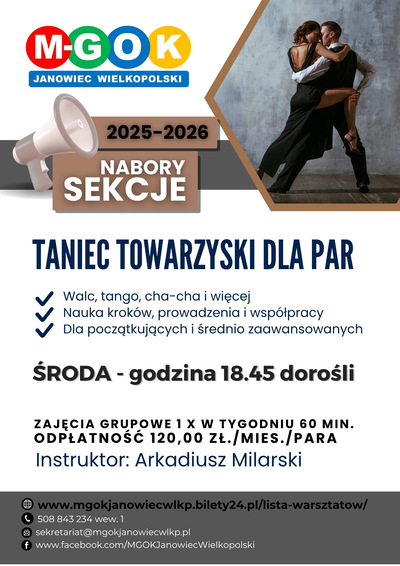 M-GOK
JANOWIEC WIELKOPOLSKI

2025-2026

NABORY
SEKCJE

TANIEC TOWARZYSKI DLA PAR

Walc, tango, cha-cha i więcej
Nauka kroków, prowadzenia i współpracy
Dla początkujących i średnio zaawansowanych

ŚRODA - godzina 18.45 dorośli

ZAJĘCIA GRUPOWE 1 X W TYGODNIU 60 MIN.
ODPŁATNOŚĆ 120,00 ZŁ./MIES./PARA
Instruktor: Arkadiusz Milarski

www.mgokjanowiecwlkp.bilety24.pl/lista-warsztatow/
508 843 234 wew. 1
sekretariat@mgokjanowiecwlkp.pl
www.facebook.com/MGOKJanowiecWielkopolski